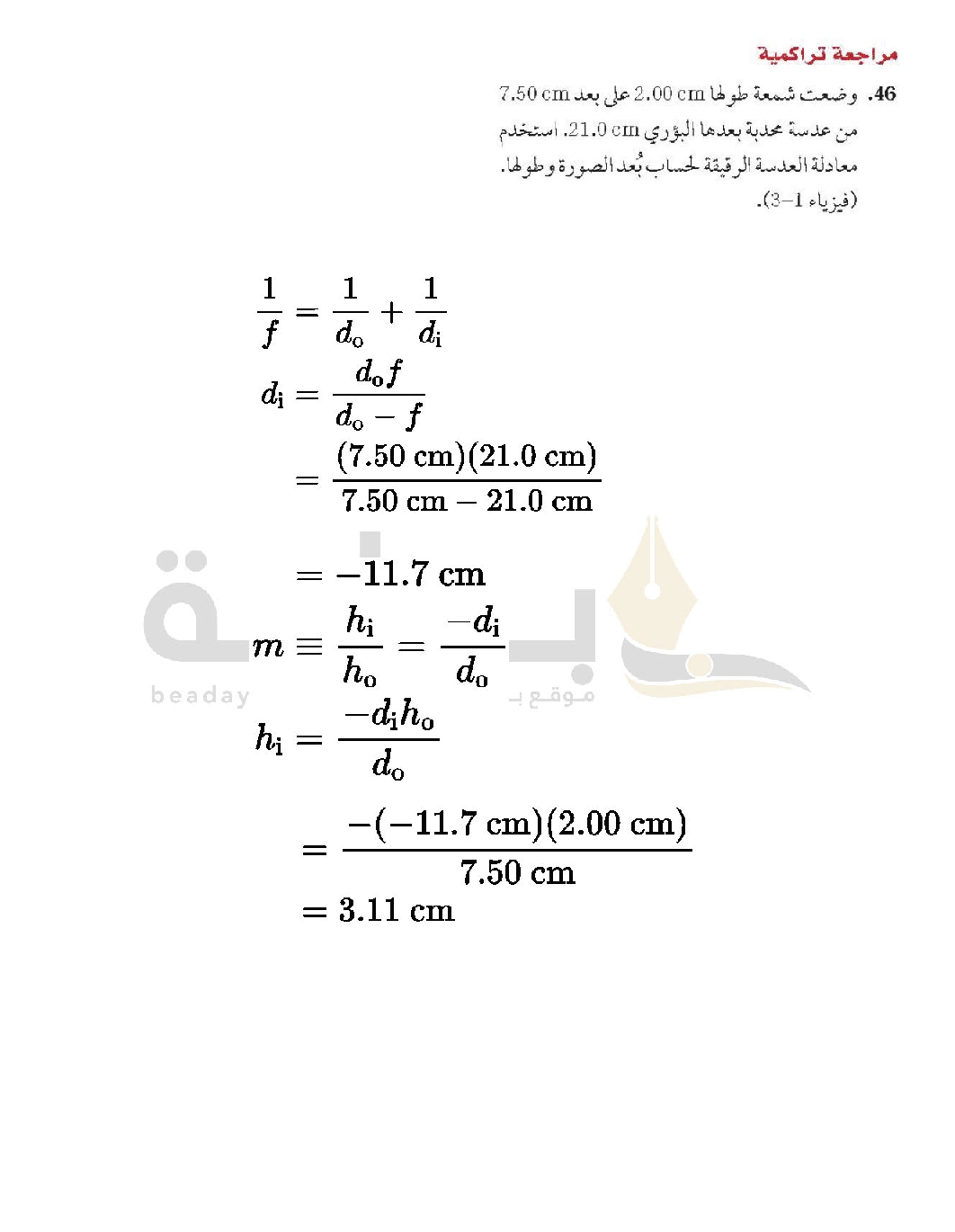 مراجعة تراكمية

46. وضعت شمعة طولها 2.00 cm على بعد 7.50 cm من عدسة محدبة بعدها البؤري 21.0 cm. استخدم معادلة العدسة الرقيقة لحساب بُعد الصورة وطولها. (فيزياء 1-3).

$\frac{1}{f} = \frac{1}{d_o} + \frac{1}{d_i}$

$d_i = \frac{d_o f}{d_o - f}$

$= \frac{(7.50 \text{ cm})(21.0 \text{ cm})}{7.50 \text{ cm} - 21.0 \text{ cm}}$

$= -11.7 \text{ cm}$

$m \equiv \frac{h_i}{h_o} = \frac{-d_i}{d_o}$

$h_i = \frac{-d_i h_o}{d_o}$

$= \frac{-(-11.7 \text{ cm})(2.00 \text{ cm})}{7.50 \text{ cm}}$

$= 3.11 \text{ cm}$

beaday
موقع بـ